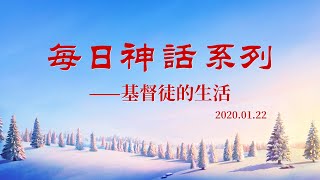 每日神話 系列

——基督徒的生活

2020.01.22